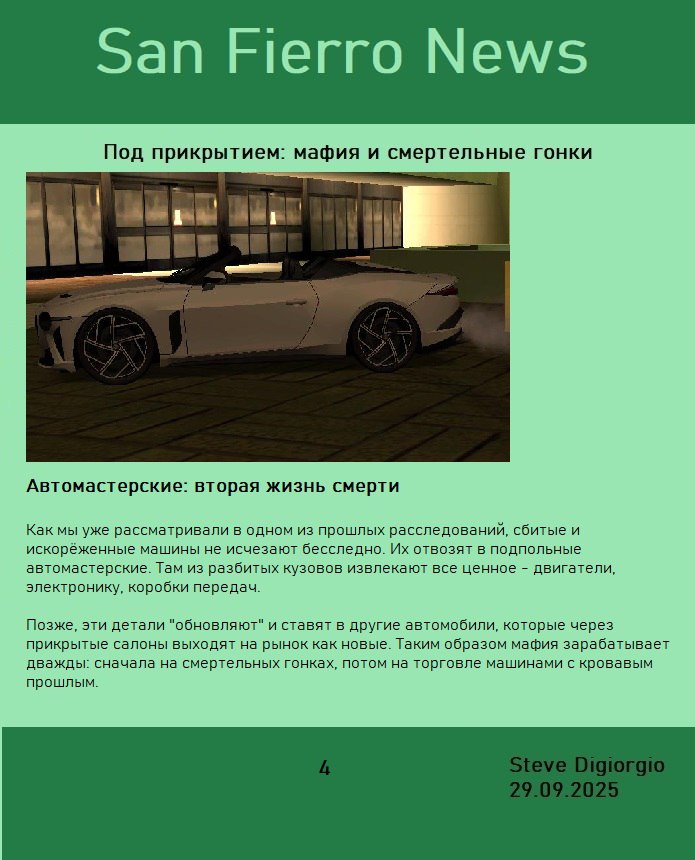 San Fierro News

Под прикрытием: мафия и смертельные гонки

Автомастерские: вторая жизнь смерти

Как мы уже рассматривали в одном из прошлых расследований, сбитые и искорёженные машины не исчезают бесследно. Их отвозят в подпольные автомастерские. Там из разбитых кузовов извлекают все ценное - двигатели, электронику, коробки передач.

Позже, эти детали "обновляют" и ставят в другие автомобили, которые через прикрытые салоны выходят на рынок как новые. Таким образом мафия зарабатывает дважды: сначала на смертельных гонках, потом на торговле машинами с кровавым прошлым.

4

Steve Digiorgio
29.09.2025